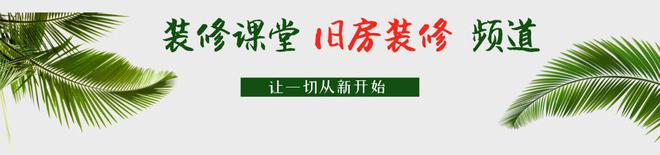 装修课堂 旧房装修 频道

让一切从新开始